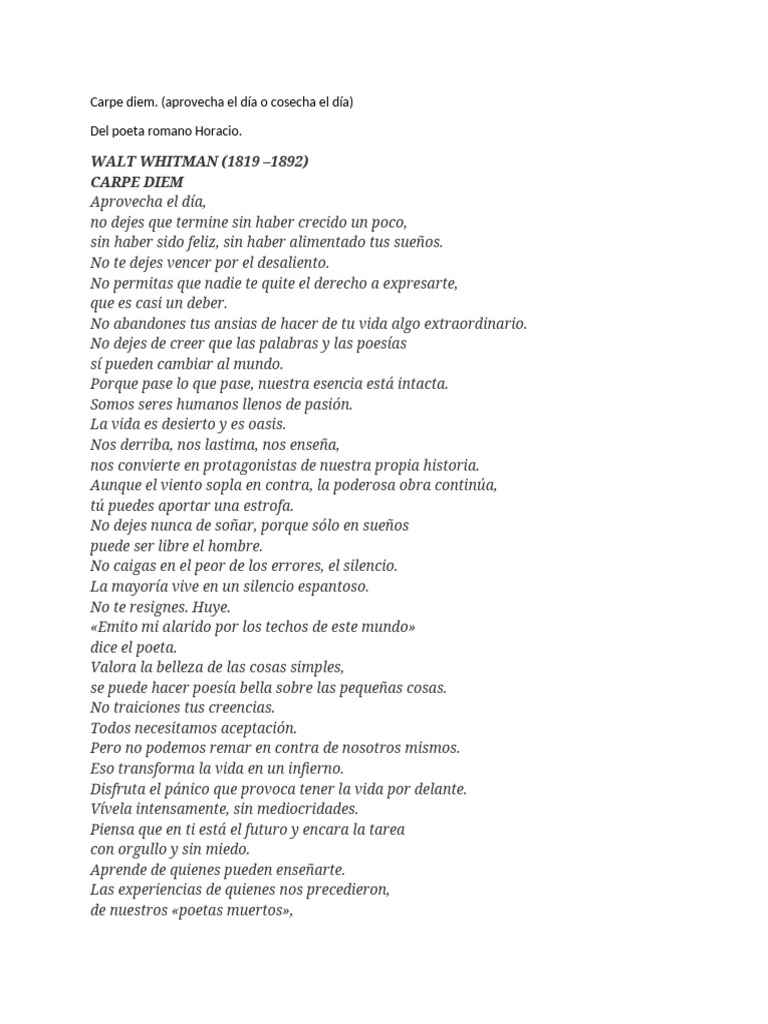 Carpe diem. (aprovecha el día o cosecha el día)

Del poeta romano Horacio.

WALT WHITMAN (1819 –1892)
CARPE DIEM
Aprovecha el día,
no dejes que termine sin haber crecido un poco,
sin haber sido feliz, sin haber alimentado tus sueños.
No te dejes vencer por el desaliento.
No permitas que nadie te quite el derecho a expresarte,
que es casi un deber.
No abandones tus ansias de hacer de tu vida algo extraordinario.
No dejes de creer que las palabras y las poesías
sí pueden cambiar al mundo.
Porque pase lo que pase, nuestra esencia está intacta.
Somos seres humanos llenos de pasión.
La vida es desierto y es oasis.
Nos derriba, nos lastima, nos enseña,
nos convierte en protagonistas de nuestra propia historia.
Aunque el viento sopla en contra, la poderosa obra continúa,
tú puedes aportar una estrofa.
No dejes nunca de soñar, porque sólo en sueños
puede ser libre el hombre.
No caigas en el peor de los errores, el silencio.
La mayoría vive en un silencio espantoso.
No te resignes. Huye.
«Emito mi alarido por los techos de este mundo»
dice el poeta.
Valora la belleza de las cosas simples,
se puede hacer poesía bella sobre las pequeñas cosas.
No traiciones tus creencias.
Todos necesitamos aceptación.
Pero no podemos remar en contra de nosotros mismos.
Eso transforma la vida en un infierno.
Disfruta el pánico que provoca tener la vida por delante.
Vívela intensamente, sin mediocridades.
Piensa que en ti está el futuro y encara la tarea
con orgullo y sin miedo.
Aprende de quienes pueden enseñarte.
Las experiencias de quienes nos precedieron,
de nuestros «poetas muertos»,